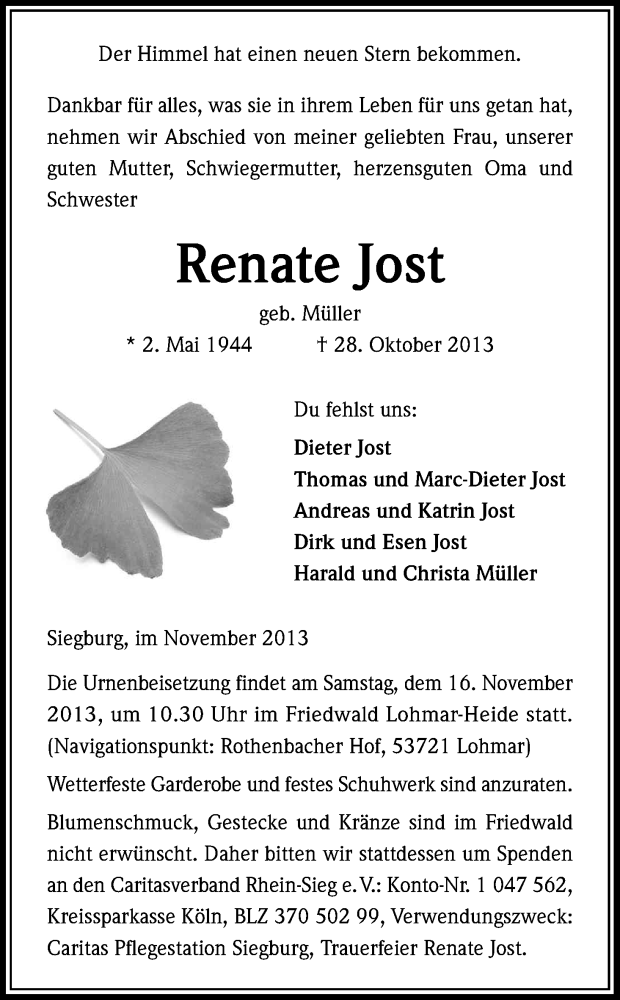 Der Himmel hat einen neuen Stern bekommen.

Dankbar für alles, was sie in ihrem Leben für uns getan hat, nehmen wir Abschied von meiner geliebten Frau, unserer guten Mutter, Schwiegermutter, herzensguten Oma und Schwester

Renate Jost

geb. Müller

* 2. Mai 1944 † 28. Oktober 2013

Du fehlst uns:

Dieter Jost
Thomas und Marc-Dieter Jost
Andreas und Katrin Jost
Dirk und Esen Jost
Harald und Christa Müller

Siegburg, im November 2013

Die Urnenbeisetzung findet am Samstag, dem 16. November 2013, um 10.30 Uhr im Friedwald Lohmar-Heide statt. (Navigationspunkt: Rothenbacher Hof, 53721 Lohmar)

Wetterfeste Garderobe und festes Schuhwerk sind anzuraten.

Blumenschmuck, Gestecke und Kränze sind im Friedwald nicht erwünscht. Daher bitten wir stattdessen um Spenden an den Caritasverband Rhein-Sieg e. V.: Konto-Nr. 1 047 562, Kreissparkasse Köln, BLZ 370 502 99, Verwendungszweck: Caritas Pflegestation Siegburg, Trauerfeier Renate Jost.